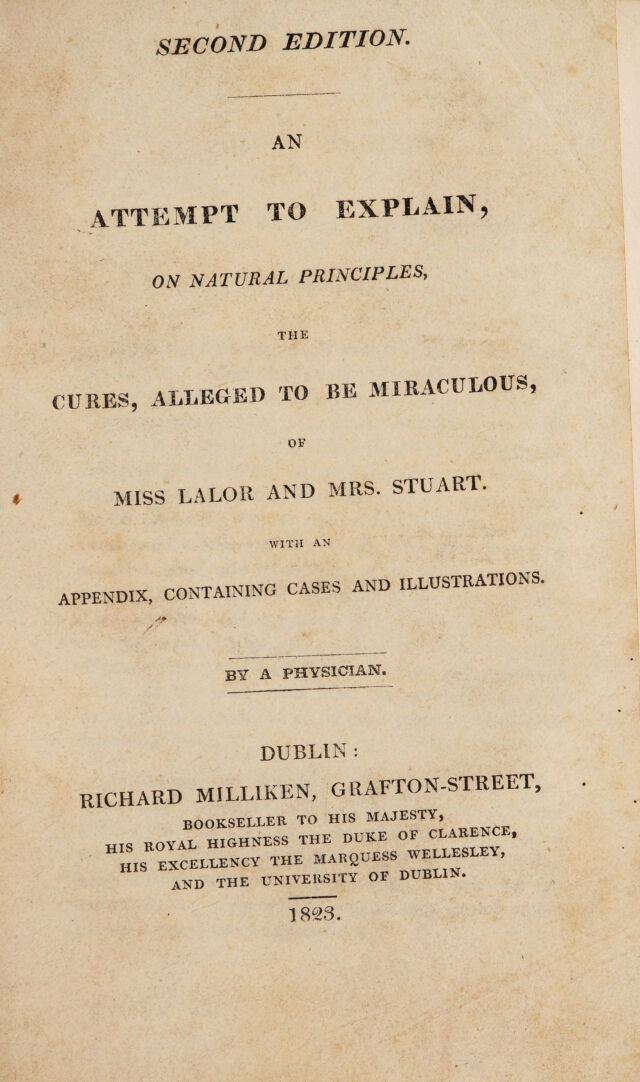 SECOND EDITION.

AN

ATTEMPT TO EXPLAIN,

ON NATURAL PRINCIPLES,

THE

CURES, ALLEGED TO BE MIRACULOUS,

OF

MISS LALOR AND MRS. STUART.

WITH AN

APPENDIX, CONTAINING CASES AND ILLUSTRATIONS.

BY A PHYSICIAN.

DUBLIN:

RICHARD MILLIKEN, GRAFTON-STREET,

BOOKSELLER TO HIS MAJESTY,
HIS ROYAL HIGHNESS THE DUKE OF CLARENCE,
HIS EXCELLENCY THE MARQUESS WELLESLEY,
AND THE UNIVERSITY OF DUBLIN.

1823.